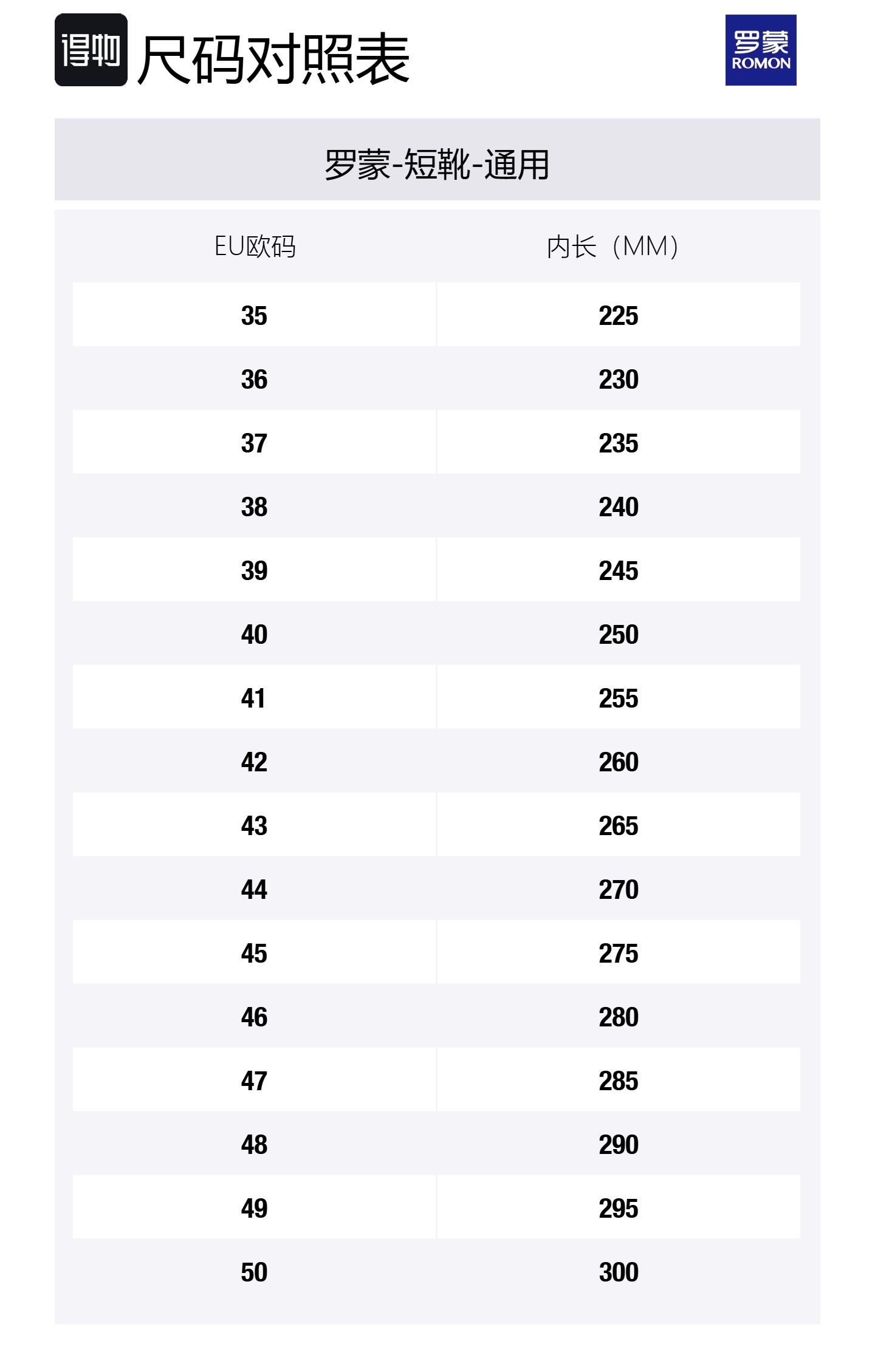 得物 尺码对照表

罗蒙
ROMON

罗蒙-短靴-通用

| EU欧码 | 内长（MM） |
|---|---|
| 35 | 225 |
| 36 | 230 |
| 37 | 235 |
| 38 | 240 |
| 39 | 245 |
| 40 | 250 |
| 41 | 255 |
| 42 | 260 |
| 43 | 265 |
| 44 | 270 |
| 45 | 275 |
| 46 | 280 |
| 47 | 285 |
| 48 | 290 |
| 49 | 295 |
| 50 | 300 |